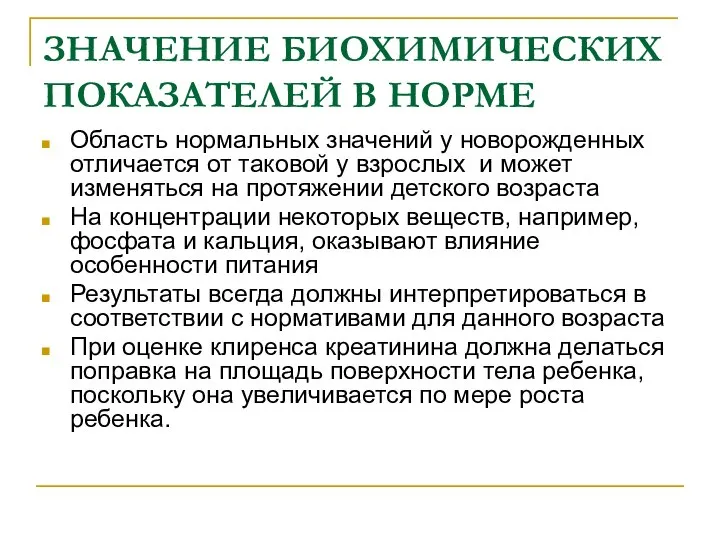 ЗНАЧЕНИЕ БИОХИМИЧЕСКИХ ПОКАЗАТЕЛЕЙ В НОРМЕ

Область нормальных значений у новорожденных отличается от таковой у взрослых и может изменяться на протяжении детского возраста

На концентрации некоторых веществ, например, фосфата и кальция, оказывают влияние особенности питания

Результаты всегда должны интерпретироваться в соответствии с нормативами для данного возраста

При оценке клиренса креатинина должна делаться поправка на площадь поверхности тела ребенка, поскольку она увеличивается по мере роста ребенка.